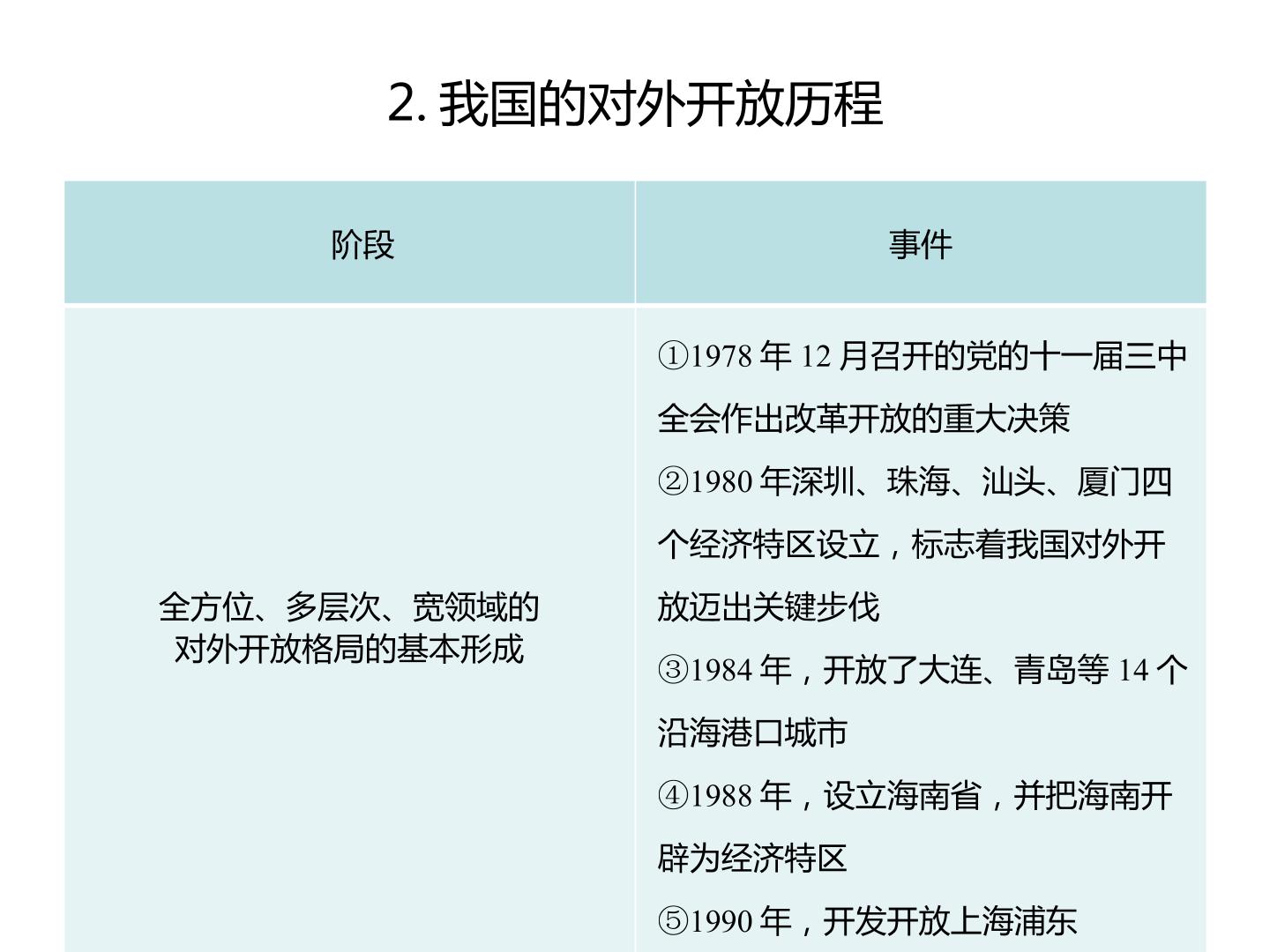 2.我国的对外开放历程

| 阶段 | 事件 |
|---|---|
| 全方位、多层次、宽领域的对外开放格局的基本形成 | ①1978年12月召开的党的十一届三中全会作出改革开放的重大决策 ②1980年深圳、珠海、汕头、厦门四个经济特区设立，标志着我国对外开放迈出关键步伐 ③1984年，开放了大连、青岛等14个沿海港口城市 ④1988年，设立海南省，并把海南开辟为经济特区 ⑤1990年，开发开放上海浦东 |